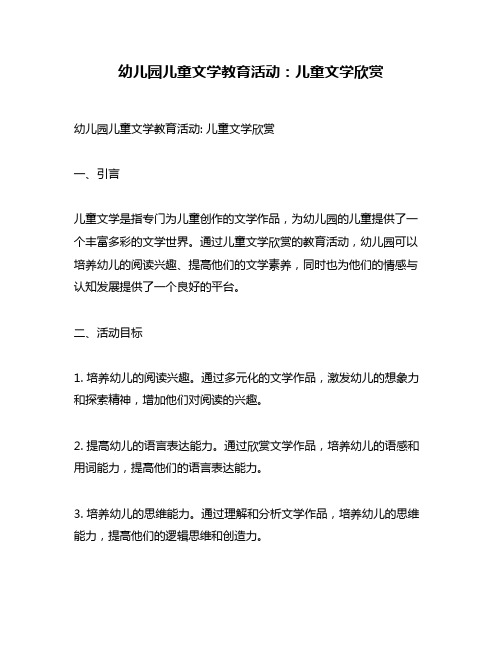 幼儿园儿童文学教育活动：儿童文学欣赏

幼儿园儿童文学教育活动: 儿童文学欣赏

一、引言

儿童文学是指专门为儿童创作的文学作品，为幼儿园的儿童提供了一个丰富多彩的文学世界。通过儿童文学欣赏的教育活动，幼儿园可以培养幼儿的阅读兴趣、提高他们的文学素养，同时也为他们的情感与认知发展提供了一个良好的平台。

二、活动目标

1. 培养幼儿的阅读兴趣。通过多元化的文学作品，激发幼儿的想象力和探索精神，增加他们对阅读的兴趣。

2. 提高幼儿的语言表达能力。通过欣赏文学作品，培养幼儿的语感和用词能力，提高他们的语言表达能力。

3. 培养幼儿的思维能力。通过理解和分析文学作品，培养幼儿的思维能力，提高他们的逻辑思维和创造力。